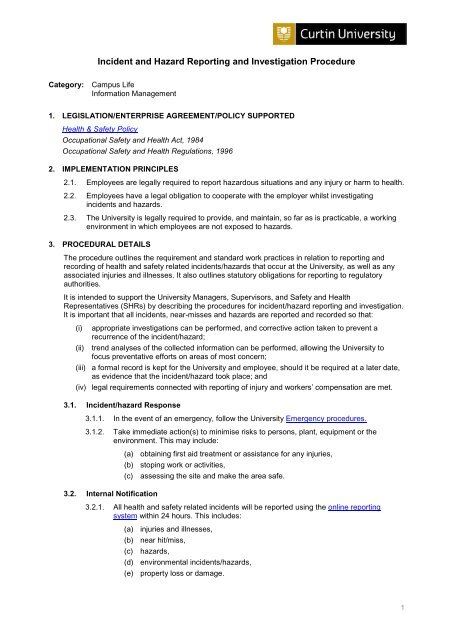 Curtin University

Incident and Hazard Reporting and Investigation Procedure

Category: Campus Life
Information Management

1. LEGISLATION/ENTERPRISE AGREEMENT/POLICY SUPPORTED

Health & Safety Policy
Occupational Safety and Health Act, 1984
Occupational Safety and Health Regulations, 1996

2. IMPLEMENTATION PRINCIPLES

2.1. Employees are legally required to report hazardous situations and any injury or harm to health.

2.2. Employees have a legal obligation to cooperate with the employer whilst investigating incidents and hazards.

2.3. The University is legally required to provide, and maintain, so far as is practicable, a working environment in which employees are not exposed to hazards.

3. PROCEDURAL DETAILS

The procedure outlines the requirement and standard work practices in relation to reporting and recording of health and safety related incidents/hazards that occur at the University, as well as any associated injuries and illnesses. It also outlines statutory obligations for reporting to regulatory authorities.

It is intended to support the University Managers, Supervisors, and Safety and Health Representatives (SHRs) by describing the procedures for incident/hazard reporting and investigation. It is important that all incidents, near-misses and hazards are reported and recorded so that:

(i) appropriate investigations can be performed, and corrective action taken to prevent a recurrence of the incident/hazard;
(ii) trend analyses of the collected information can be performed, allowing the University to focus preventative efforts on areas of most concern;
(iii) a formal record is kept for the University and employee, should it be required at a later date, as evidence that the incident/hazard took place; and
(iv) legal requirements connected with reporting of injury and workers' compensation are met.

3.1. Incident/hazard Response

3.1.1. In the event of an emergency, follow the University Emergency procedures.

3.1.2. Take immediate action(s) to minimise risks to persons, plant, equipment or the environment. This may include:
(a) obtaining first aid treatment or assistance for any injuries,
(b) stoping work or activities,
(c) assessing the site and make the area safe.

3.2. Internal Notification

3.2.1. All health and safety related incidents will be reported using the online reporting system within 24 hours. This includes:
(a) injuries and illnesses,
(b) near hit/miss,
(c) hazards,
(d) environmental incidents/hazards,
(e) property loss or damage.

1